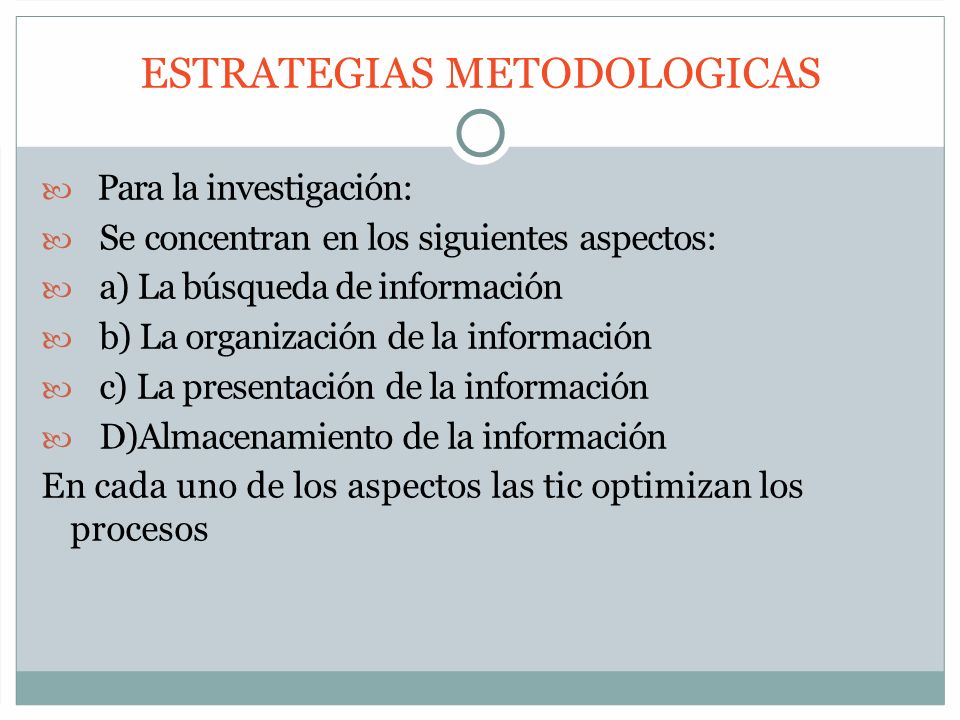 ESTRATEGIAS METODOLOGICAS

Para la investigación:
Se concentran en los siguientes aspectos:
a) La búsqueda de información
b) La organización de la información
c) La presentación de la información
D)Almacenamiento de la información
En cada uno de los aspectos las tic optimizan los procesos